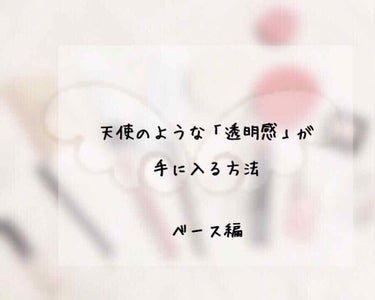 天使のような「透明感」が
手に入る方法

ベース編